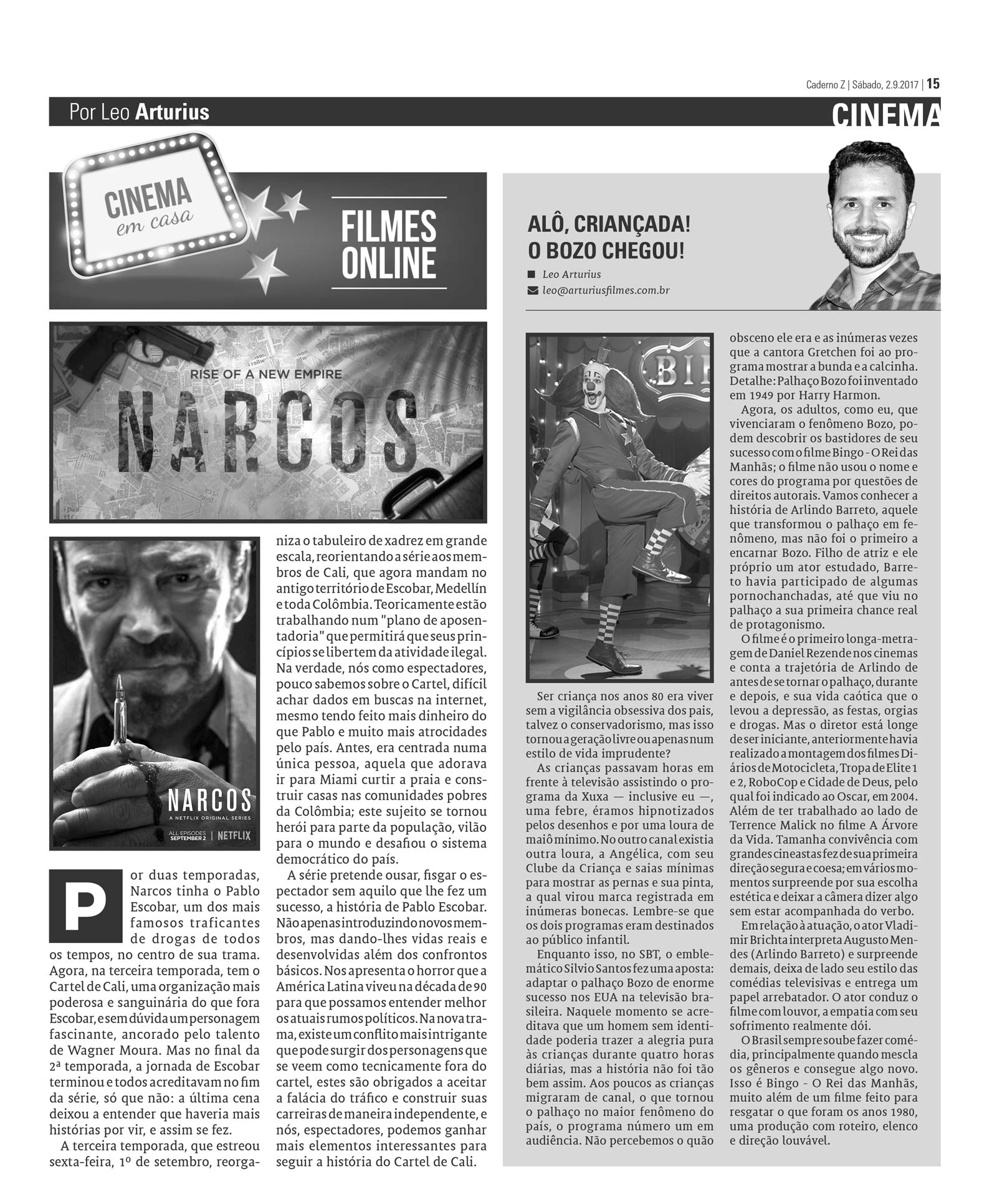 Caderno Z | Sábado, 2.9.2017 | 15

Por Leo Arturius

CINEMA

CINEMA em casa

FILMES ONLINE

RISE OF A NEW EMPIRE

NARCOS

NARCOS
A NETFLIX ORIGINAL SERIES
ALL EPISODES SEPTEMBER 2 | NETFLIX

Por duas temporadas, Narcos tinha o Pablo Escobar, um dos mais famosos traficantes de drogas de todos os tempos, no centro de sua trama. Agora, na terceira temporada, tem o Cartel de Cali, uma organização mais poderosa e sanguinária do que fora Escobar, e sem dúvida um personagem fascinante, ancorado pelo talento de Wagner Moura. Mas no final da 2ª temporada, a jornada de Escobar terminou e todos acreditavam no fim da série, só que não: a última cena deixou a entender que haveria mais histórias por vir, e assim se fez.

A terceira temporada, que estreou sexta-feira, 1º de setembro, reorganiza o tabuleiro de xadrez em grande escala, reorientando a série aos membros de Cali, que agora mandam no antigo território de Escobar, Medellín e toda Colômbia. Teoricamente estão trabalhando num "plano de aposentadoria" que permitirá que seus princípios se libertem da atividade ilegal. Na verdade, nós como espectadores, pouco sabemos sobre o Cartel, difícil achar dados em buscas na internet, mesmo tendo feito mais dinheiro do que Pablo e muito mais atrocidades pelo país. Antes, era centrada numa única pessoa, aquela que adorava ir para Miami curtir a praia e construir casas nas comunidades pobres da Colômbia; este sujeito se tornou herói para parte da população, vilão para o mundo e desafiou o sistema democrático do país.

A série pretende ousar, fisgar o espectador sem aquilo que lhe fez um sucesso, a história de Pablo Escobar. Não apenas introduzindo novos membros, mas dando-lhes vidas reais e desenvolvidas além dos confrontos básicos. Nos apresenta o horror que a América Latina viveu na década de 90 para que possamos entender melhor os atuais rumos políticos. Na nova trama, existe um conflito mais intrigante que pode surgir dos personagens que se veem como tecnicamente fora do cartel, estes são obrigados a aceitar a falácia do tráfico e construir suas carreiras de maneira independente, e nós, espectadores, podemos ganhar mais elementos interessantes para seguir a história do Cartel de Cali.

ALÔ, CRIANÇADA! O BOZO CHEGOU!

Leo Arturius
leo@arturiusfilmes.com.br

BI

Ser criança nos anos 80 era viver sem a vigilância obsessiva dos pais, talvez o conservadorismo, mas isso tornou a geração livre ou apenas num estilo de vida imprudente?

As crianças passavam horas em frente à televisão assistindo o programa da Xuxa — inclusive eu —, uma febre, éramos hipnotizados pelos desenhos e por uma loura de maiô mínimo. No outro canal existia outra loura, a Angélica, com seu Clube da Criança e saias mínimas para mostrar as pernas e sua pinta, a qual virou marca registrada em inúmeras bonecas. Lembre-se que os dois programas eram destinados ao público infantil.

Enquanto isso, no SBT, o emblemático Silvio Santos fez uma aposta: adaptar o palhaço Bozo de enorme sucesso nos EUA na televisão brasileira. Naquele momento se acreditava que um homem sem identidade poderia trazer a alegria pura às crianças durante quatro horas diárias, mas a história não foi tão bem assim. Aos poucos as crianças migraram de canal, o que tornou o palhaço no maior fenômeno do país, o programa número um em audiência. Não percebemos o quão obsceno ele era e as inúmeras vezes que a cantora Gretchen foi ao programa mostrar a bunda e a calcinha. Detalhe: Palhaço Bozo foi inventado em 1949 por Harry Harmon.

Agora, os adultos, como eu, que vivenciaram o fenômeno Bozo, podem descobrir os bastidores de seu sucesso com o filme Bingo - O Rei das Manhãs; o filme não usou o nome e cores do programa por questões de direitos autorais. Vamos conhecer a história de Arlindo Barreto, aquele que transformou o palhaço em fenômeno, mas não foi o primeiro a encarnar Bozo. Filho de atriz e ele próprio um ator estudado, Barreto havia participado de algumas pornochanchadas, até que viu no palhaço a sua primeira chance real de protagonismo.

O filme é o primeiro longa-metragem de Daniel Rezende nos cinemas e conta a trajetória de Arlindo de antes de se tornar o palhaço, durante e depois, e sua vida caótica que o levou a depressão, as festas, orgias e drogas. Mas o diretor está longe de ser iniciante, anteriormente havia realizado a montagem dos filmes Diários de Motocicleta, Tropa de Elite 1 e 2, RoboCop e Cidade de Deus, pelo qual foi indicado ao Oscar, em 2004. Além de ter trabalhado ao lado de Terrence Malick no filme A Árvore da Vida. Tamanha convivência com grandes cineastas fez de sua primeira direção segura e coesa; em vários momentos surpreende por sua escolha estética e deixar a câmera dizer algo sem estar acompanhada do verbo.

Em relação à atuação, o ator Vladimir Brichta interpreta Augusto Mendes (Arlindo Barreto) e surpreende demais, deixa de lado seu estilo das comédias televisivas e entrega um papel arrebatador. O ator conduz o filme com louvor, a empatia com seu sofrimento realmente dói.

O Brasil sempre soube fazer comédia, principalmente quando mescla os gêneros e consegue algo novo. Isso é Bingo - O Rei das Manhãs, muito além de um filme feito para resgatar o que foram os anos 1980, uma produção com roteiro, elenco e direção louvável.